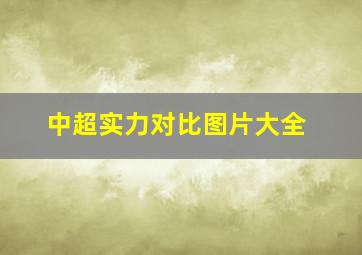 中超实力对比图片大全